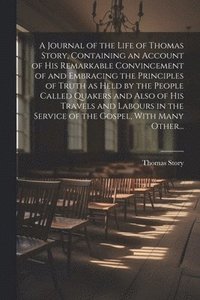 A Journal of the Life of Thomas Story, Containing an Account of His Remarkable Convincement of and Embracing the Principles of Truth as Held by the People Called Quakers and Also of His Travels and Labours in the Service of the Gospel, With Many Other...

Thomas Story